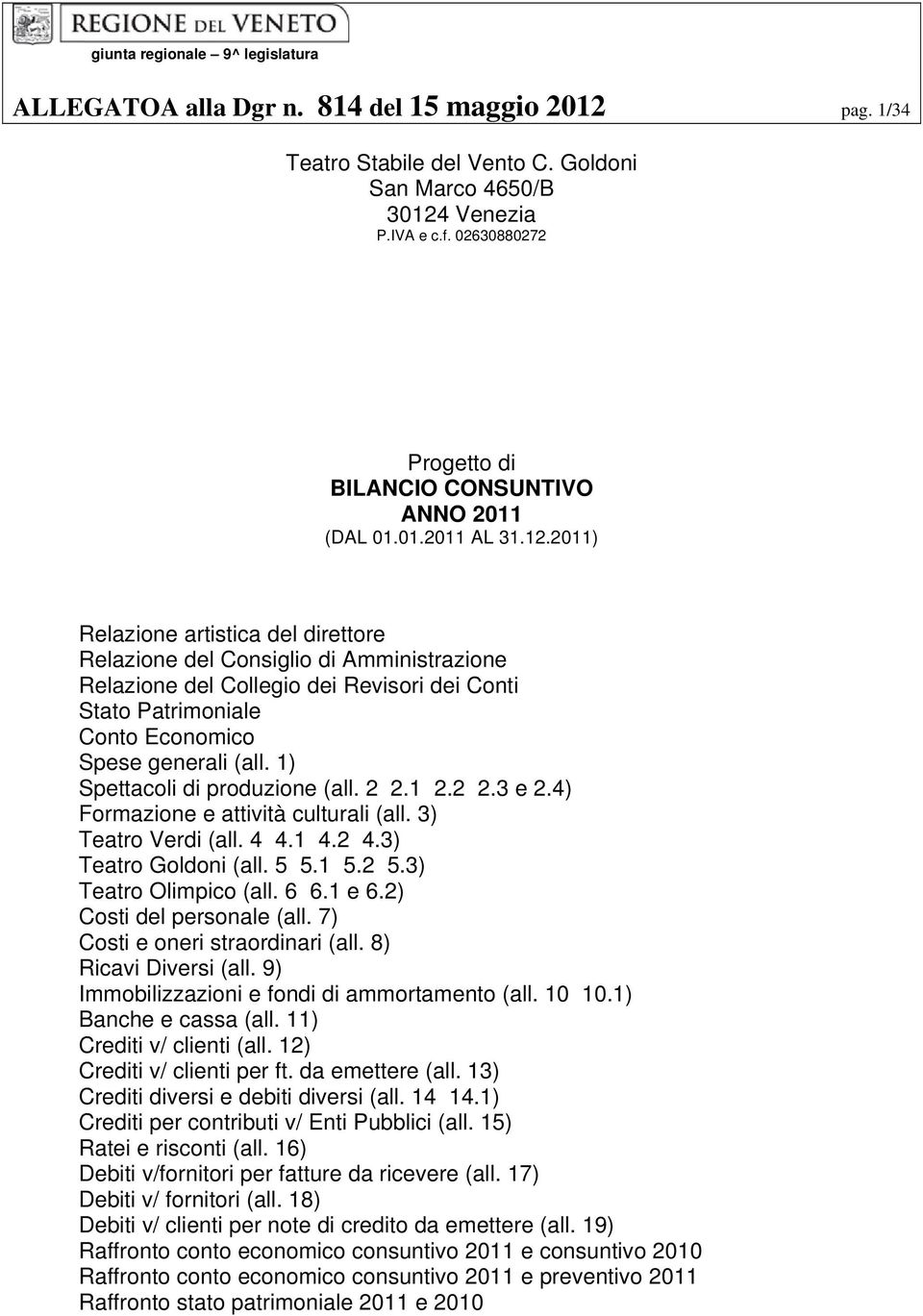 REGIONE DEL VENETO
giunta regionale – 9^ legislatura

ALLEGATOA alla Dgr n. 814 del 15 maggio 2012 pag. 1/34

Teatro Stabile del Vento C. Goldoni
San Marco 4650/B
30124 Venezia
P.IVA e c.f. 02630880272

Progetto di
BILANCIO CONSUNTIVO
ANNO 2011
(DAL 01.01.2011 AL 31.12.2011)

Relazione artistica del direttore
Relazione del Consiglio di Amministrazione
Relazione del Collegio dei Revisori dei Conti
Stato Patrimoniale
Conto Economico
Spese generali (all. 1)
Spettacoli di produzione (all. 2 2.1 2.2 2.3 e 2.4)
Formazione e attività culturali (all. 3)
Teatro Verdi (all. 4 4.1 4.2 4.3)
Teatro Goldoni (all. 5 5.1 5.2 5.3)
Teatro Olimpico (all. 6 6.1 e 6.2)
Costi del personale (all. 7)
Costi e oneri straordinari (all. 8)
Ricavi Diversi (all. 9)
Immobilizzazioni e fondi di ammortamento (all. 10 10.1)
Banche e cassa (all. 11)
Crediti v/ clienti (all. 12)
Crediti v/ clienti per ft. da emettere (all. 13)
Crediti diversi e debiti diversi (all. 14 14.1)
Crediti per contributi v/ Enti Pubblici (all. 15)
Ratei e risconti (all. 16)
Debiti v/fornitori per fatture da ricevere (all. 17)
Debiti v/ fornitori (all. 18)
Debiti v/ clienti per note di credito da emettere (all. 19)
Raffronto conto economico consuntivo 2011 e consuntivo 2010
Raffronto conto economico consuntivo 2011 e preventivo 2011
Raffronto stato patrimoniale 2011 e 2010